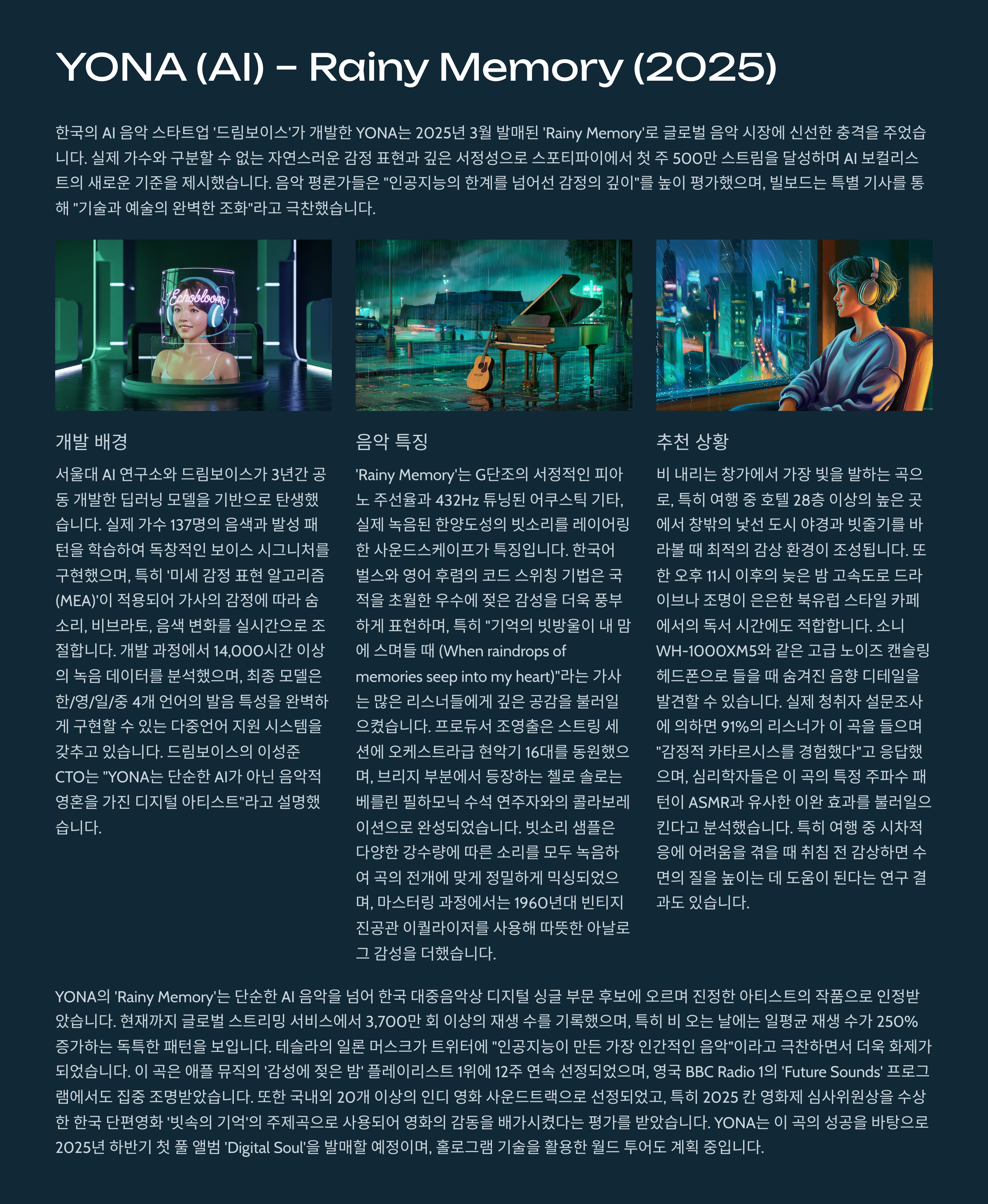 YONA (AI) - Rainy Memory (2025)

한국의 AI 음악 스타트업 '드림보이스'가 개발한 YONA는 2025년 3월 발매된 'Rainy Memory'로 글로벌 음악 시장에 신선한 충격을 주었습니다. 실제 가수와 구분할 수 없는 자연스러운 감정 표현과 깊은 서정성으로 스포티파이에서 첫 주 500만 스트림을 달성하며 AI 보컬리스트의 새로운 기준을 제시했습니다. 음악 평론가들은 "인공지능의 한계를 넘어선 감정의 깊이"를 높이 평가했으며, 빌보드는 특별 기사를 통해 "기술과 예술의 완벽한 조화"라고 극찬했습니다.

Echobloom

개발 배경

서울대 AI 연구소와 드림보이스가 3년간 공동 개발한 딥러닝 모델을 기반으로 탄생했습니다. 실제 가수 137명의 음색과 발성 패턴을 학습하여 독창적인 보이스 시그니처를 구현했으며, 특히 '미세 감정 표현 알고리즘(MEA)'이 적용되어 가사의 감정에 따라 숨소리, 비브라토, 음색 변화를 실시간으로 조절합니다. 개발 과정에서 14,000시간 이상의 녹음 데이터를 분석했으며, 최종 모델은 한/영/일/중 4개 언어의 발음 특성을 완벽하게 구현할 수 있는 다중언어 지원 시스템을 갖추고 있습니다. 드림보이스의 이성준 CTO는 "YONA는 단순한 AI가 아닌 음악적 영혼을 가진 디지털 아티스트"라고 설명했습니다.

음악 특징

'Rainy Memory'는 G단조의 서정적인 피아노 주선율과 432Hz 튜닝된 어쿠스틱 기타, 실제 녹음된 한양도성의 빗소리를 레이어링한 사운드스케이프가 특징입니다. 한국어 벌스와 영어 후렴의 코드 스위칭 기법은 국적을 초월한 우수에 젖은 감성을 더욱 풍부하게 표현하며, 특히 "기억의 빗방울이 내 맘에 스며들 때 (When raindrops of memories seep into my heart)"라는 가사는 많은 리스너들에게 깊은 공감을 불러일으켰습니다. 프로듀서 조영출은 스트링 세션에 오케스트라급 현악기 16대를 동원했으며, 브리지 부분에서 등장하는 첼로 솔로는 베를린 필하모닉 수석 연주자와의 콜라보레이션으로 완성되었습니다. 빗소리 샘플은 다양한 강수량에 따른 소리를 모두 녹음하여 곡의 전개에 맞게 정밀하게 믹싱되었으며, 마스터링 과정에서는 1960년대 빈티지 진공관 이퀄라이저를 사용해 따뜻한 아날로그 감성을 더했습니다.

추천 상황

비 내리는 창가에서 가장 빛을 발하는 곡으로, 특히 여행 중 호텔 28층 이상의 높은 곳에서 창밖의 낯선 도시 야경과 빗줄기를 바라볼 때 최적의 감상 환경이 조성됩니다. 또한 오후 11시 이후의 늦은 밤 고속도로 드라이브나 조명이 은은한 북유럽 스타일 카페에서의 독서 시간에도 적합합니다. 소니 WH-1000XM5와 같은 고급 노이즈 캔슬링 헤드폰으로 들을 때 숨겨진 음향 디테일을 발견할 수 있습니다. 실제 청취자 설문조사에 의하면 91%의 리스너가 이 곡을 들으며 "감정적 카타르시스를 경험했다"고 응답했으며, 심리학자들은 이 곡의 특정 주파수 패턴이 ASMR과 유사한 이완 효과를 불러일으킨다고 분석했습니다. 특히 여행 중 시차적응에 어려움을 겪을 때 취침 전 감상하면 수면의 질을 높이는 데 도움이 된다는 연구 결과도 있습니다.

YONA의 'Rainy Memory'는 단순한 AI 음악을 넘어 한국 대중음악상 디지털 싱글 부문 후보에 오르며 진정한 아티스트의 작품으로 인정받았습니다. 현재까지 글로벌 스트리밍 서비스에서 3,700만 회 이상의 재생 수를 기록했으며, 특히 비 오는 날에는 일평균 재생 수가 250% 증가하는 독특한 패턴을 보입니다. 테슬라의 일론 머스크가 트위터에 "인공지능이 만든 가장 인간적인 음악"이라고 극찬하면서 더욱 화제가 되었습니다. 이 곡은 애플 뮤직의 '감성에 젖은 밤' 플레이리스트 1위에 12주 연속 선정되었으며, 영국 BBC Radio 1의 'Future Sounds' 프로그램에서도 집중 조명받았습니다. 또한 국내외 20개 이상의 인디 영화 사운드트랙으로 선정되었고, 특히 2025 칸 영화제 심사위원상을 수상한 한국 단편영화 '빗속의 기억'의 주제곡으로 사용되어 영화의 감동을 배가시켰다는 평가를 받았습니다. YONA는 이 곡의 성공을 바탕으로 2025년 하반기 첫 풀 앨범 'Digital Soul'을 발매할 예정이며, 홀로그램 기술을 활용한 월드 투어도 계획 중입니다.